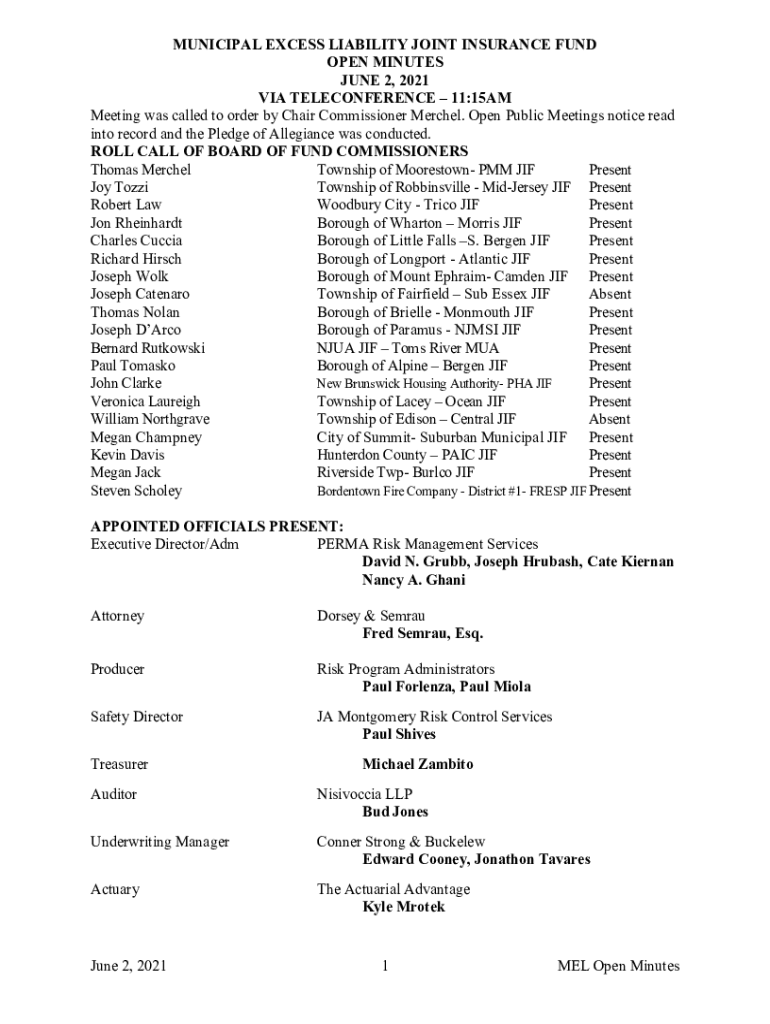 MUNICIPAL EXCESS LIABILITY JOINT INSURANCE FUND
OPEN MINUTES
JUNE 2, 2021
VIA TELECONFERENCE – 11:15AM

Meeting was called to order by Chair Commissioner Merchel. Open Public Meetings notice read into record and the Pledge of Allegiance was conducted.

ROLL CALL OF BOARD OF FUND COMMISSIONERS

| | | |
|---|---|---|
| Thomas Merchel | Township of Moorestown- PMM JIF | Present |
| Joy Tozzi | Township of Robbinsville - Mid-Jersey JIF | Present |
| Robert Law | Woodbury City - Trico JIF | Present |
| Jon Rheinhardt | Borough of Wharton – Morris JIF | Present |
| Charles Cuccia | Borough of Little Falls –S. Bergen JIF | Present |
| Richard Hirsch | Borough of Longport - Atlantic JIF | Present |
| Joseph Wolk | Borough of Mount Ephraim- Camden JIF | Present |
| Joseph Catenaro | Township of Fairfield – Sub Essex JIF | Absent |
| Thomas Nolan | Borough of Brielle - Monmouth JIF | Present |
| Joseph D'Arco | Borough of Paramus - NJMSI JIF | Present |
| Bernard Rutkowski | NJUA JIF – Toms River MUA | Present |
| Paul Tomasko | Borough of Alpine – Bergen JIF | Present |
| John Clarke | New Brunswick Housing Authority- PHA JIF | Present |
| Veronica Laureigh | Township of Lacey – Ocean JIF | Present |
| William Northgrave | Township of Edison – Central JIF | Absent |
| Megan Champney | City of Summit- Suburban Municipal JIF | Present |
| Kevin Davis | Hunterdon County – PAIC JIF | Present |
| Megan Jack | Riverside Twp- Burlco JIF | Present |
| Steven Scholey | Bordentown Fire Company - District #1- FRESP JIF | Present |

APPOINTED OFFICIALS PRESENT:

Executive Director/Adm
PERMA Risk Management Services
David N. Grubb, Joseph Hrubash, Cate Kiernan
Nancy A. Ghani

Attorney
Dorsey & Semrau
Fred Semrau, Esq.

Producer
Risk Program Administrators
Paul Forlenza, Paul Miola

Safety Director
JA Montgomery Risk Control Services
Paul Shives

Treasurer
Michael Zambito

Auditor
Nisivoccia LLP
Bud Jones

Underwriting Manager
Conner Strong & Buckelew
Edward Cooney, Jonathon Tavares

Actuary
The Actuarial Advantage
Kyle Mrotek

June 2, 2021 1 MEL Open Minutes